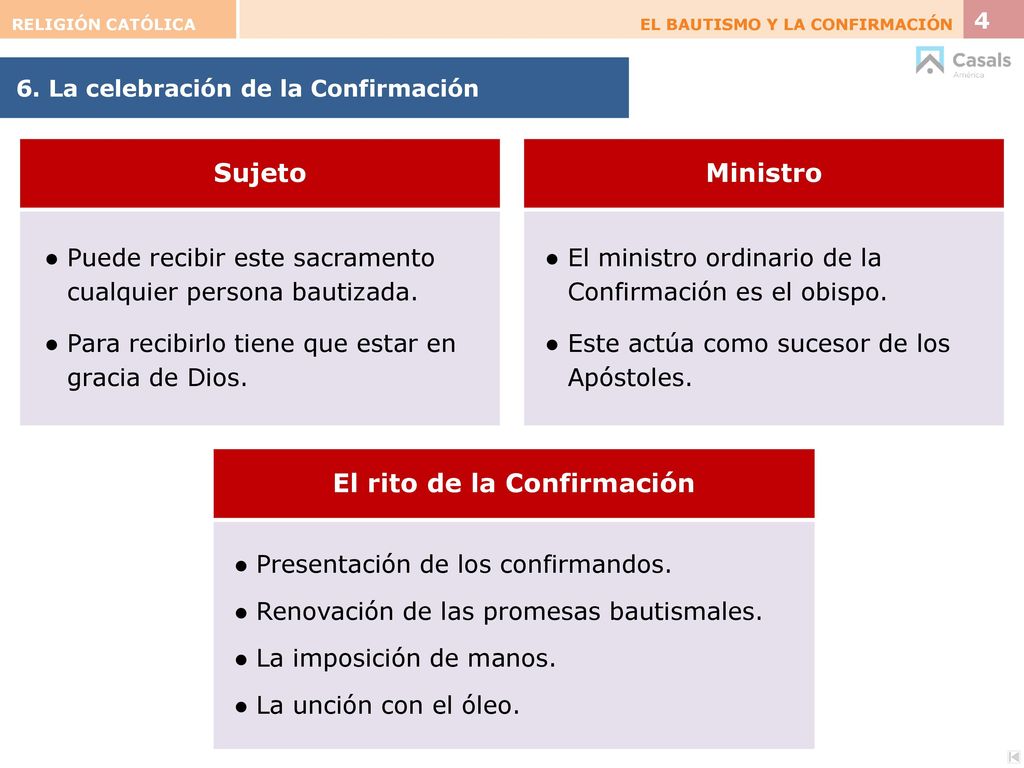 RELIGIÓN CATÓLICA

EL BAUTISMO Y LA CONFIRMACIÓN 4

Casals
América

6. La celebración de la Confirmación

Sujeto

● Puede recibir este sacramento cualquier persona bautizada.

● Para recibirlo tiene que estar en gracia de Dios.

Ministro

● El ministro ordinario de la Confirmación es el obispo.

● Este actúa como sucesor de los Apóstoles.

El rito de la Confirmación

● Presentación de los confirmandos.

● Renovación de las promesas bautismales.

● La imposición de manos.

● La unción con el óleo.